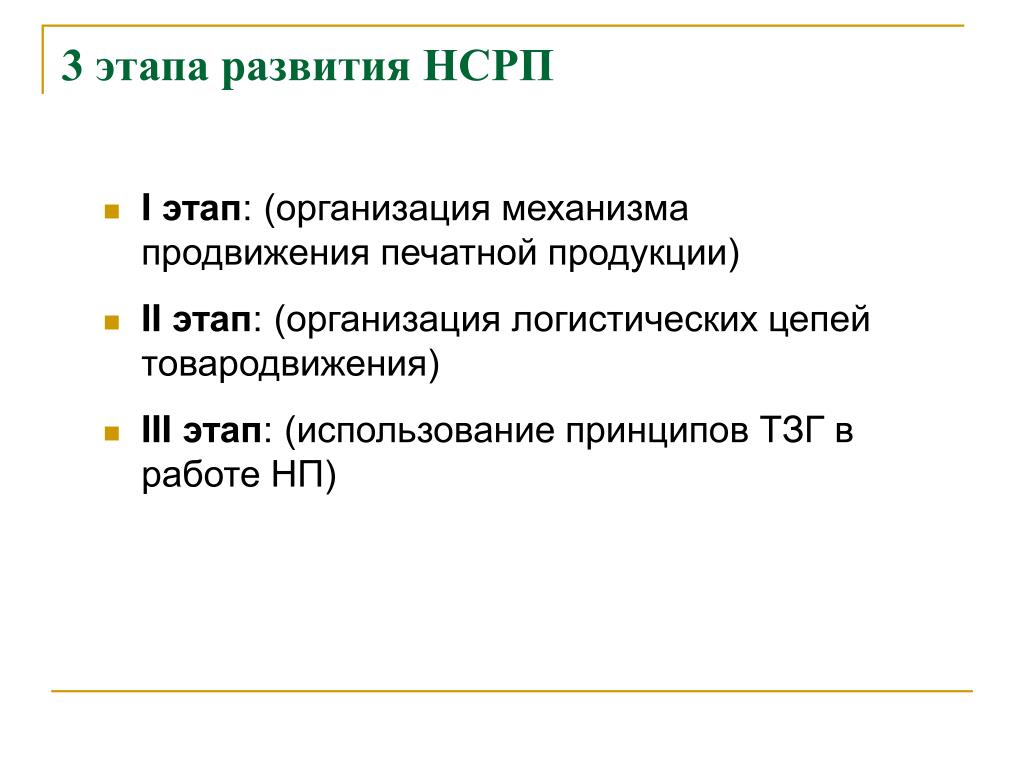 3 этапа развития НСРП

I этап: (организация механизма продвижения печатной продукции)

II этап: (организация логистических цепей товародвижения)

III этап: (использование принципов ТЗГ в работе НП)